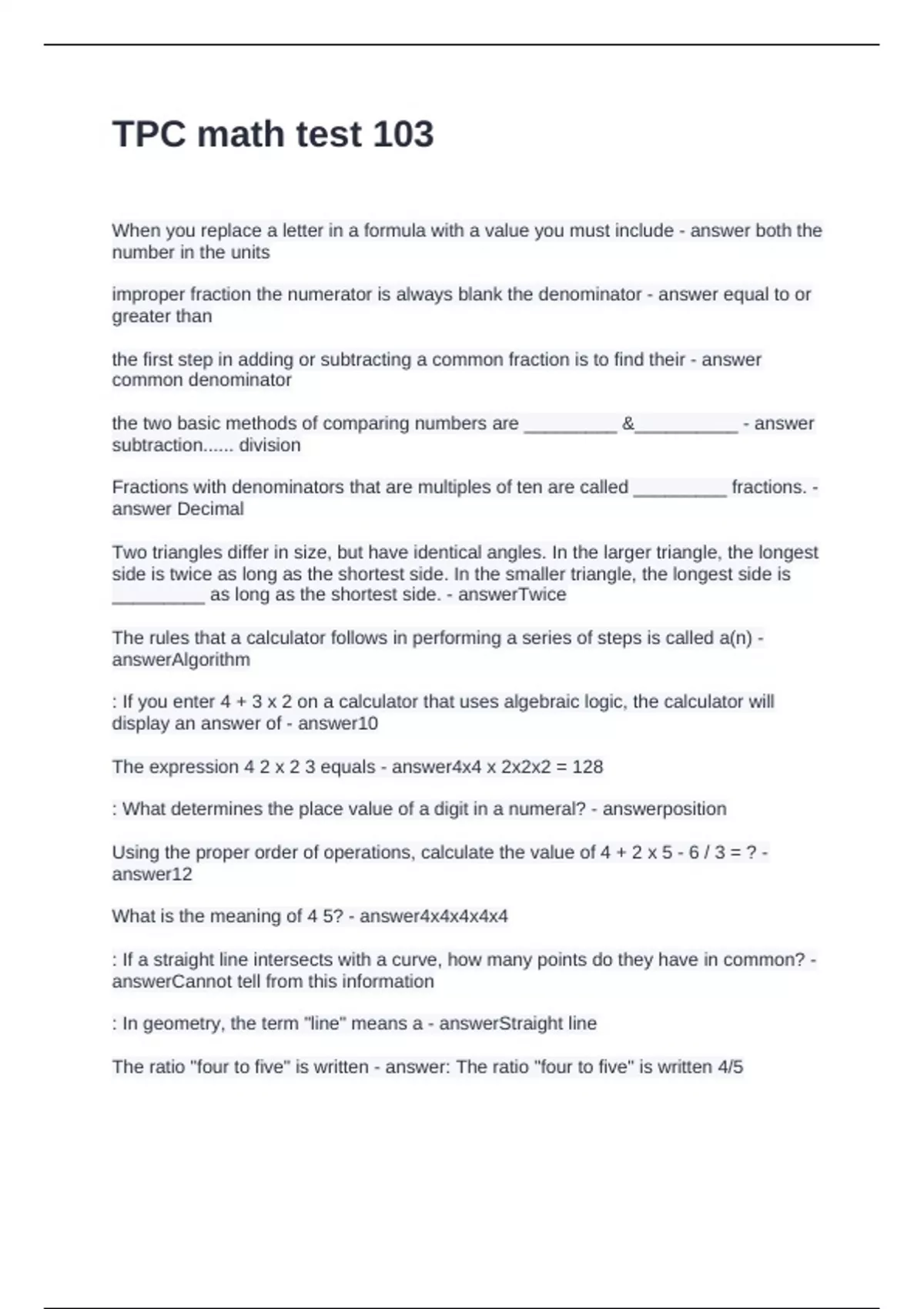 TPC math test 103

When you replace a letter in a formula with a value you must include - answer both the number in the units

improper fraction the numerator is always blank the denominator - answer equal to or greater than

the first step in adding or subtracting a common fraction is to find their - answer common denominator

the two basic methods of comparing numbers are _________ &__________ - answer subtraction...... division

Fractions with denominators that are multiples of ten are called _________ fractions. - answer Decimal

Two triangles differ in size, but have identical angles. In the larger triangle, the longest side is twice as long as the shortest side. In the smaller triangle, the longest side is _________ as long as the shortest side. - answerTwice

The rules that a calculator follows in performing a series of steps is called a(n) - answerAlgorithm

: If you enter 4 + 3 x 2 on a calculator that uses algebraic logic, the calculator will display an answer of - answer10

The expression 4 2 x 2 3 equals - answer4x4 x 2x2x2 = 128

: What determines the place value of a digit in a numeral? - answerposition

Using the proper order of operations, calculate the value of 4 + 2 x 5 - 6 / 3 = ? - answer12

What is the meaning of 4 5? - answer4x4x4x4x4

: If a straight line intersects with a curve, how many points do they have in common? - answerCannot tell from this information

: In geometry, the term "line" means a - answerStraight line

The ratio "four to five" is written - answer: The ratio "four to five" is written 4/5